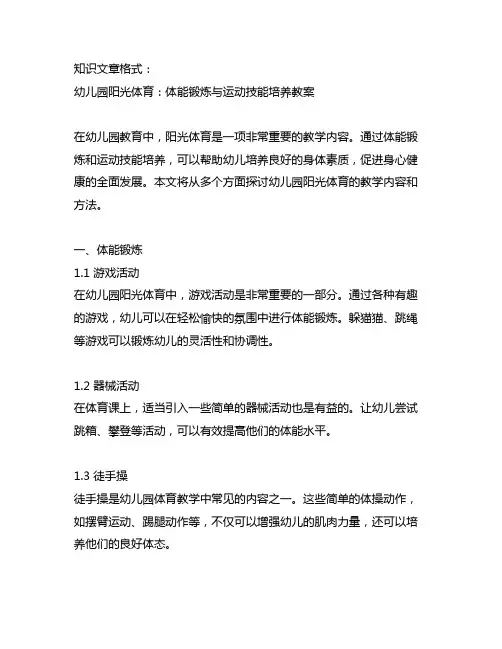 知识文章格式：
幼儿园阳光体育：体能锻炼与运动技能培养教案

在幼儿园教育中，阳光体育是一项非常重要的教学内容。通过体能锻炼和运动技能培养，可以帮助幼儿培养良好的身体素质，促进身心健康的全面发展。本文将从多个方面探讨幼儿园阳光体育的教学内容和方法。

一、体能锻炼
1.1 游戏活动
在幼儿园阳光体育中，游戏活动是非常重要的一部分。通过各种有趣的游戏，幼儿可以在轻松愉快的氛围中进行体能锻炼。躲猫猫、跳绳等游戏可以锻炼幼儿的灵活性和协调性。

1.2 器械活动
在体育课上，适当引入一些简单的器械活动也是有益的。让幼儿尝试跳箱、攀登等活动，可以有效提高他们的体能水平。

1.3 徒手操
徒手操是幼儿园体育教学中常见的内容之一。这些简单的体操动作，如摆臂运动、踢腿动作等，不仅可以增强幼儿的肌肉力量，还可以培养他们的良好体态。